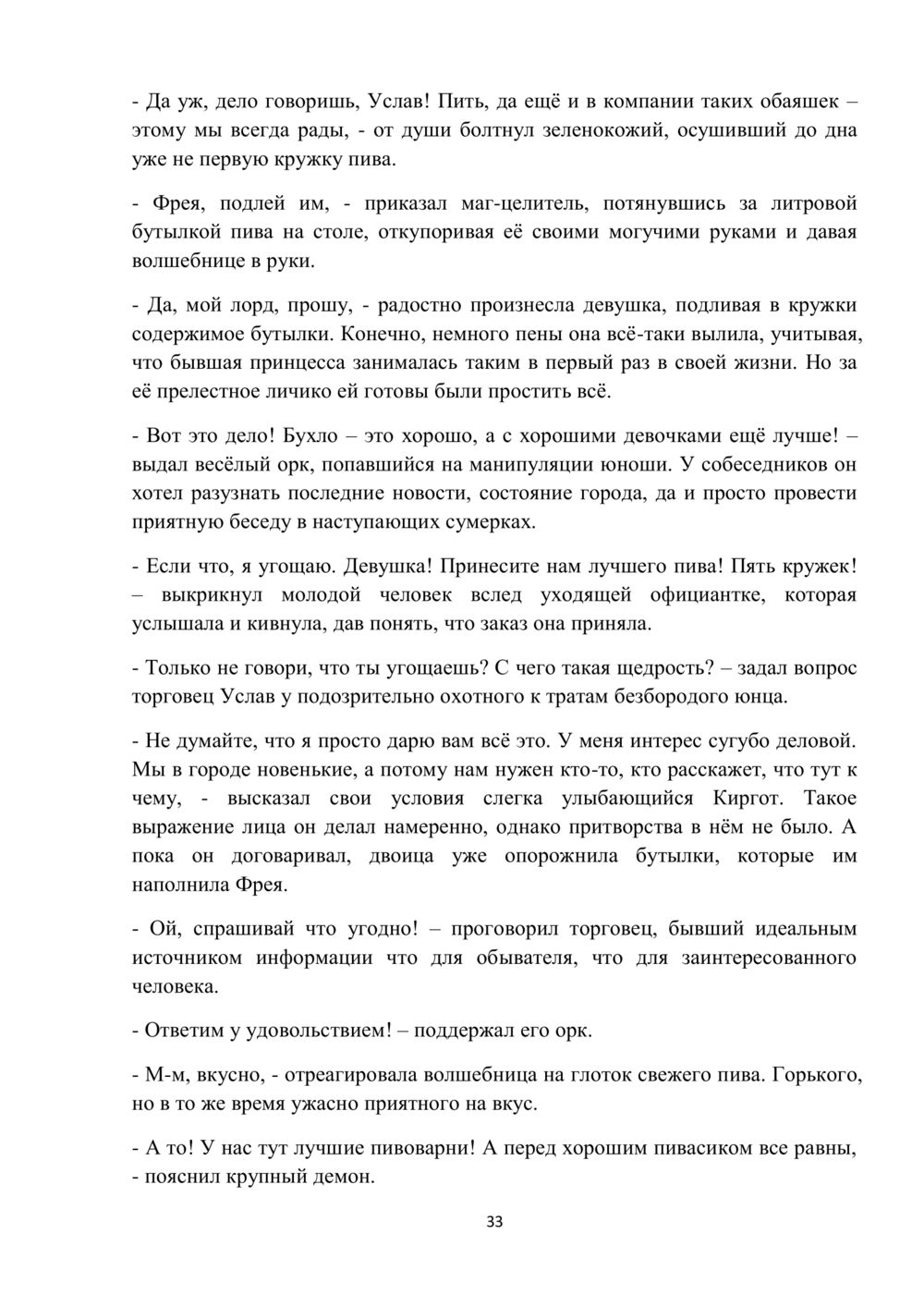 - Да уж, дело говоришь, Услав! Пить, да ещё и в компании таких обаяшек – этому мы всегда рады, - от души болтнул зеленокожий, осушивший до дна уже не первую кружку пива.

- Фрея, подлей им, - приказал маг-целитель, потянувшись за литровой бутылкой пива на столе, откупоривая её своими могучими руками и давая волшебнице в руки.

- Да, мой лорд, прошу, - радостно произнесла девушка, подливая в кружки содержимое бутылки. Конечно, немного пены она всё-таки вылила, учитывая, что бывшая принцесса занималась таким в первый раз в своей жизни. Но за её прелестное личико ей готовы были простить всё.

- Вот это дело! Бухло – это хорошо, а с хорошими девочками ещё лучше! – выдал весёлый орк, попавшийся на манипуляции юноши. У собеседников он хотел разузнать последние новости, состояние города, да и просто провести приятную беседу в наступающих сумерках.

- Если что, я угощаю. Девушка! Принесите нам лучшего пива! Пять кружек! – выкрикнул молодой человек вслед уходящей официантке, которая услышала и кивнула, дав понять, что заказ она приняла.

- Только не говори, что ты угощаешь? С чего такая щедрость? – задал вопрос торговец Услав у подозрительно охотного к тратам безбородого юнца.

- Не думайте, что я просто дарю вам всё это. У меня интерес сугубо деловой. Мы в городе новенькие, а потому нам нужен кто-то, кто расскажет, что тут к чему, - высказал свои условия слегка улыбающийся Киргот. Такое выражение лица он делал намеренно, однако притворства в нём не было. А пока он договаривал, двоица уже опорожнила бутылки, которые им наполнила Фрея.

- Ой, спрашивай что угодно! – проговорил торговец, бывший идеальным источником информации что для обывателя, что для заинтересованного человека.

- Ответим у удовольствием! – поддержал его орк.

- М-м, вкусно, - отреагировала волшебница на глоток свежего пива. Горького, но в то же время ужасно приятного на вкус.

- А то! У нас тут лучшие пивоварни! А перед хорошим пивасиком все равны, - пояснил крупный демон.

33